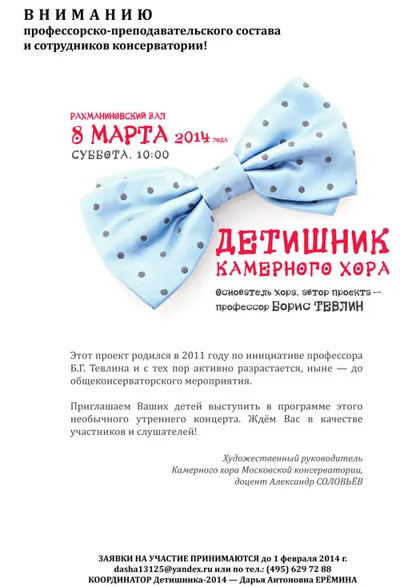 ВНИМАНИЮ
профессорско-преподавательского состава и сотрудников консерватории!

РАХМАНИНОВСКИЙ ЗАЛ
8 МАРТА 2014 года
СУББОТА, 10:00

ДЕТИШНИК
КАМЕРНОГО ХОРА

Основатель хора, автор проекта — профессор БОРИС ТЕВЛИН

Этот проект родился в 2011 году по инициативе профессора Б.Г. Тевлина и с тех пор активно разрастается, ныне — до общеконсерваторского мероприятия.

Приглашаем Ваших детей выступить в программе этого необычного утреннего концерта. Ждём Вас в качестве участников и слушателей!

Художественный руководитель
Камерного хора Московской консерватории,
доцент Александр СОЛОВЬЁВ

ЗАЯВКИ НА УЧАСТИЕ ПРИНИМАЮТСЯ до 1 февраля 2014 г.
dasha13125@yandex.ru или по тел.: (495) 629 72 88
КООРДИНАТОР Детишника-2014 — Дарья Антоновна ЕРЁМИНА